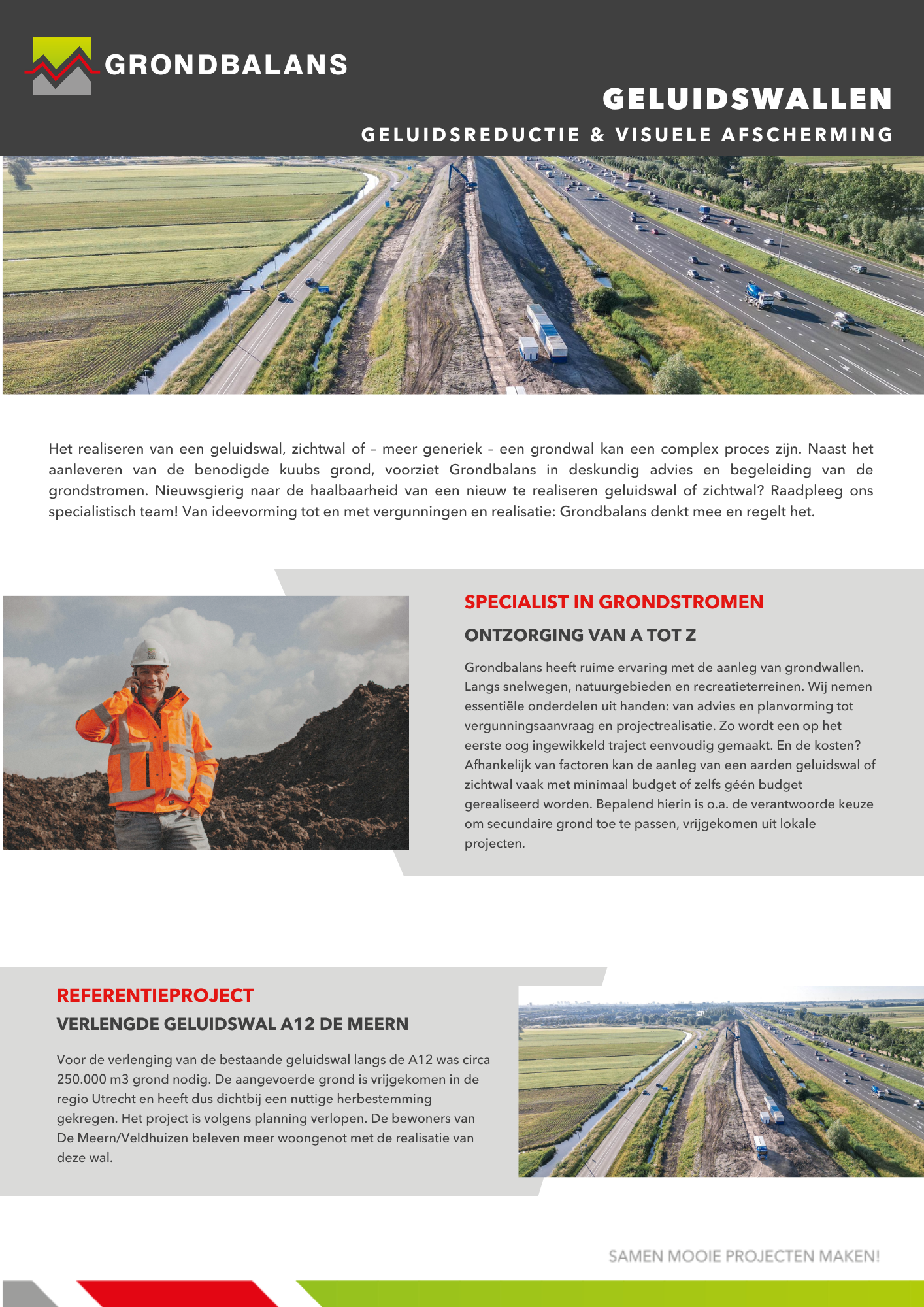 GRONDBALANS

GELUIDSWALLEN

GELUIDSREDUCTIE & VISUELE AFSCHERMING

Het realiseren van een geluidswal, zichtwal of – meer generiek – een grondwal kan een complex proces zijn. Naast het aanleveren van de benodigde kuubs grond, voorziet Grondbalans in deskundig advies en begeleiding van de grondstromen. Nieuwsgierig naar de haalbaarheid van een nieuw te realiseren geluidswal of zichtwal? Raadpleeg ons specialistisch team! Van ideevorming tot en met vergunningen en realisatie: Grondbalans denkt mee en regelt het.

SPECIALIST IN GRONDSTROMEN

ONTZORGING VAN A TOT Z

Grondbalans heeft ruime ervaring met de aanleg van grondwallen. Langs snelwegen, natuurgebieden en recreatieterreinen. Wij nemen essentiële onderdelen uit handen: van advies en planvorming tot vergunningsaanvraag en projectrealisatie. Zo wordt een op het eerste oog ingewikkeld traject eenvoudig gemaakt. En de kosten? Afhankelijk van factoren kan de aanleg van een aarden geluidswal of zichtwal vaak met minimaal budget of zelfs géén budget gerealiseerd worden. Bepalend hierin is o.a. de verantwoorde keuze om secundaire grond toe te passen, vrijgekomen uit lokale projecten.

REFERENTIEPROJECT

VERLENGDE GELUIDSWAL A12 DE MEERN

Voor de verlenging van de bestaande geluidswal langs de A12 was circa 250.000 m3 grond nodig. De aangevoerde grond is vrijgekomen in de regio Utrecht en heeft dus dichtbij een nuttige herbestemming gekregen. Het project is volgens planning verlopen. De bewoners van De Meern/Veldhuizen beleven meer woongenot met de realisatie van deze wal.

SAMEN MOOIE PROJECTEN MAKEN!